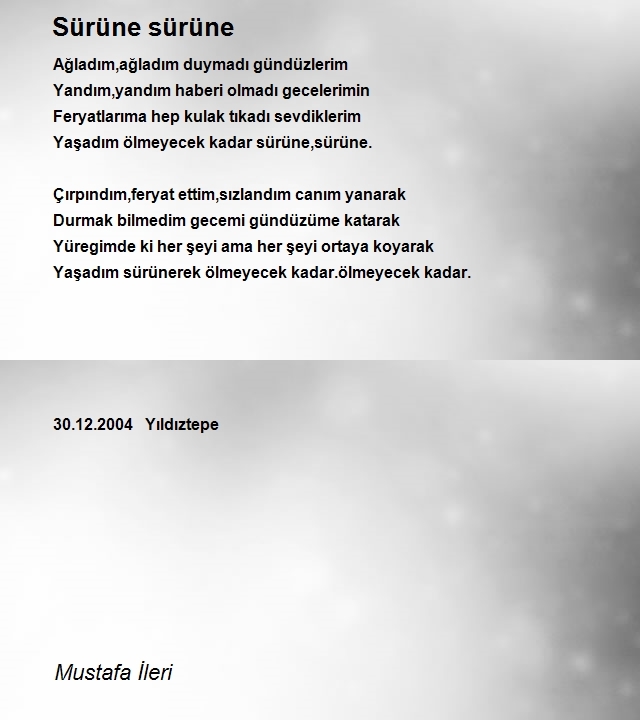 Sürüne sürüne

Ağladım,ağladım duymadı gündüzlerim
Yandım,yandım haberi olmadı gecelerimin
Feryatlarıma hep kulak tıkadı sevdiklerim
Yaşadım ölmeyecek kadar sürüne,sürüne.

Çırpındım,feryat ettim,sızlandım canım yanarak
Durmak bilmedim gecemi gündüzüme katarak
Yüregimde ki her şeyi ama her şeyi ortaya koyarak
Yaşadım sürünerek ölmeyecek kadar.ölmeyecek kadar.

30.12.2004 Yıldıztepe

Mustafa İleri